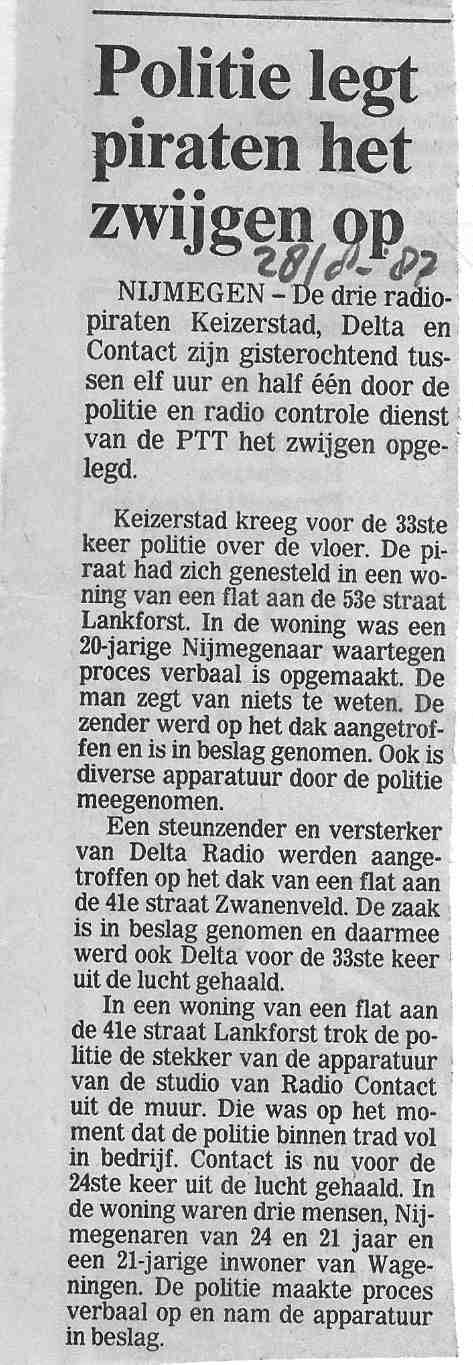 Politie legt piraten het zwijgen op

28/10-87

NIJMEGEN – De drie radiopiraten Keizerstad, Delta en Contact zijn gisterochtend tussen elf uur en half één door de politie en radio controle dienst van de PTT het zwijgen opgelegd.

Keizerstad kreeg voor de 33ste keer politie over de vloer. De piraat had zich genesteld in een woning van een flat aan de 53e straat Lankforst. In de woning was een 20-jarige Nijmegenaar waartegen proces verbaal is opgemaakt. De man zegt van niets te weten. De zender werd op het dak aangetroffen en is in beslag genomen. Ook is diverse apparatuur door de politie meegenomen.

Een steunzender en versterker van Delta Radio werden aangetroffen op het dak van een flat aan de 41e straat Zwanenveld. De zaak is in beslag genomen en daarmee werd ook Delta voor de 33ste keer uit de lucht gehaald.

In een woning van een flat aan de 41e straat Lankforst trok de politie de stekker van de apparatuur van de studio van Radio Contact uit de muur. Die was op het moment dat de politie binnen trad vol in bedrijf. Contact is nu voor de 24ste keer uit de lucht gehaald. In de woning waren drie mensen, Nijmegenaren van 24 en 21 jaar en een 21-jarige inwoner van Wageningen. De politie maakte proces verbaal op en nam de apparatuur in beslag.